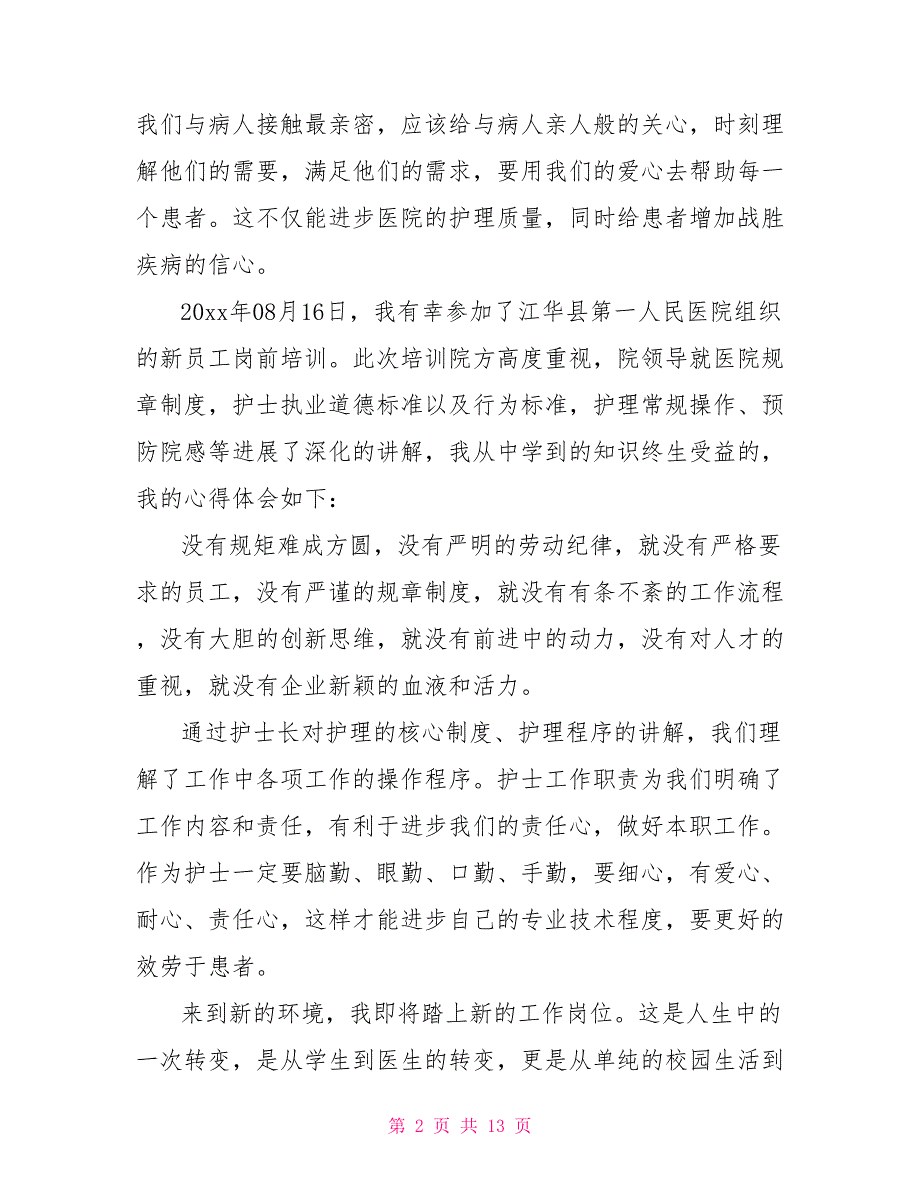 我们与病人接触最亲密，应该给与病人亲人般的关心，时刻理解他们的需要，满足他们的需求，要用我们的爱心去帮助每一个患者。这不仅能进步医院的护理质量，同时给患者增加战胜疾病的信心。

20xx年08月16日，我有幸参加了江华县第一人民医院组织的新员工岗前培训。此次培训院方高度重视，院领导就医院规章制度，护士执业道德标准以及行为标准，护理常规操作、预防院感等进展了深化的讲解，我从中学到的知识终生受益的，我的心得体会如下：

没有规矩难成方圆，没有严明的劳动纪律，就没有严格要求的员工，没有严谨的规章制度，就没有有条不紊的工作流程，没有大胆的创新思维，就没有前进中的动力，没有对人才的重视，就没有企业新颖的血液和活力。

通过护士长对护理的核心制度、护理程序的讲解，我们理解了工作中各项工作的操作程序。护士工作职责为我们明确了工作内容和责任，有利于进步我们的责任心，做好本职工作。作为护士一定要脑勤、眼勤、口勤、手勤，要细心，有爱心、耐心、责任心，这样才能进步自己的专业技术程度，要更好的效劳于患者。

来到新的环境，我即将踏上新的工作岗位。这是人生中的一次转变，是从学生到医生的转变，更是从单纯的校园生活到

第 2 页 共 13 页